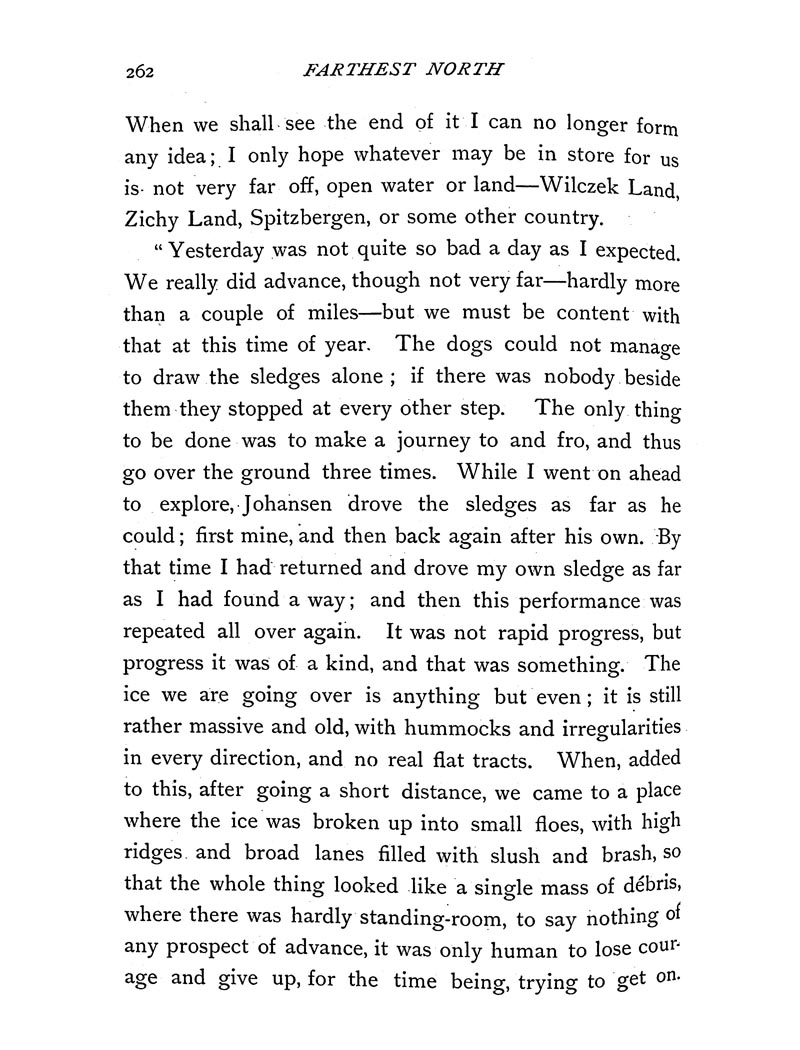 262 FARTHEST NORTH

When we shall see the end of it I can no longer form any idea; I only hope whatever may be in store for us is not very far off, open water or land—Wilczek Land, Zichy Land, Spitzbergen, or some other country.

"Yesterday was not quite so bad a day as I expected. We really did advance, though not very far—hardly more than a couple of miles—but we must be content with that at this time of year. The dogs could not manage to draw the sledges alone; if there was nobody beside them they stopped at every other step. The only thing to be done was to make a journey to and fro, and thus go over the ground three times. While I went on ahead to explore, Johansen drove the sledges as far as he could; first mine, and then back again after his own. By that time I had returned and drove my own sledge as far as I had found a way; and then this performance was repeated all over again. It was not rapid progress, but progress it was of a kind, and that was something. The ice we are going over is anything but even; it is still rather massive and old, with hummocks and irregularities in every direction, and no real flat tracts. When, added to this, after going a short distance, we came to a place where the ice was broken up into small floes, with high ridges and broad lanes filled with slush and brash, so that the whole thing looked like a single mass of débris, where there was hardly standing-room, to say nothing of any prospect of advance, it was only human to lose courage and give up, for the time being, trying to get on.